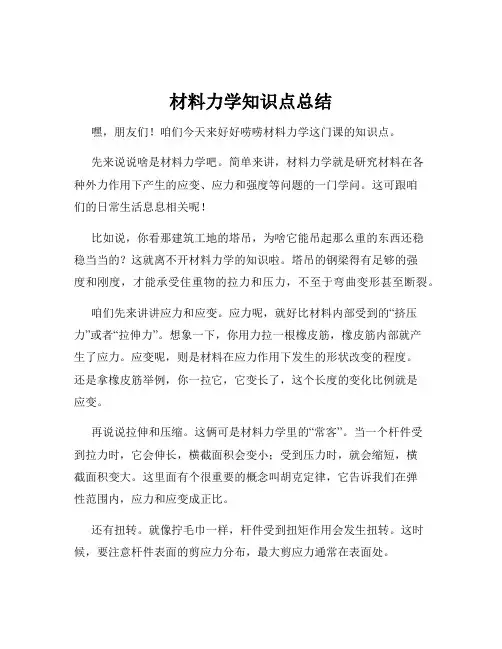 材料力学知识点总结

嘿，朋友们！咱们今天来好好唠唠材料力学这门课的知识点。

先来说说啥是材料力学吧。简单来讲，材料力学就是研究材料在各种外力作用下产生的应变、应力和强度等问题的一门学问。这可跟咱们的日常生活息息相关呢！

比如说，你看那建筑工地的塔吊，为啥它能吊起那么重的东西还稳稳当当的？这就离不开材料力学的知识啦。塔吊的钢梁得有足够的强度和刚度，才能承受住重物的拉力和压力，不至于弯曲变形甚至断裂。

咱们先来讲讲应力和应变。应力呢，就好比材料内部受到的“挤压力”或者“拉伸力”。想象一下，你用力拉一根橡皮筋，橡皮筋内部就产生了应力。应变呢，则是材料在应力作用下发生的形状改变的程度。还是拿橡皮筋举例，你一拉它，它变长了，这个长度的变化比例就是应变。

再说说拉伸和压缩。这俩可是材料力学里的“常客”。当一个杆件受到拉力时，它会伸长，横截面积会变小；受到压力时，就会缩短，横截面积变大。这里面有个很重要的概念叫胡克定律，它告诉我们在弹性范围内，应力和应变成正比。

还有扭转。就像拧毛巾一样，杆件受到扭矩作用会发生扭转。这时候，要注意杆件表面的剪应力分布，最大剪应力通常在表面处。